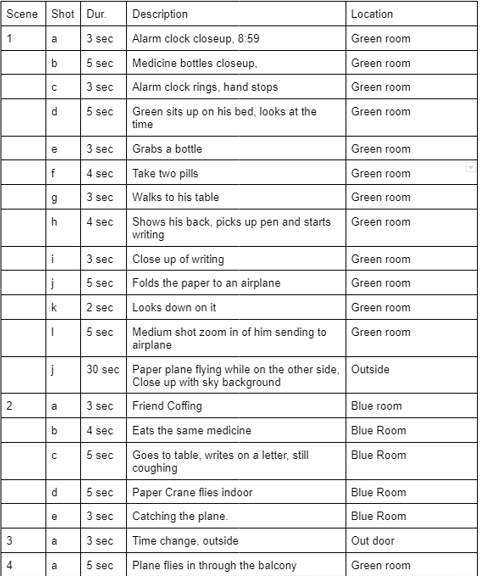 | Scene | Shot | Dur. | Description | Location |
|---|---|---|---|---|
| 1 | a | 3 sec | Alarm clock closeup, 8:59 | Green room |
| | b | 5 sec | Medicine bottles closeup, | Green room |
| | c | 3 sec | Alarm clock rings, hand stops | Green room |
| | d | 5 sec | Green sits up on his bed, looks at the time | Green room |
| | e | 3 sec | Grabs a bottle | Green room |
| | f | 4 sec | Take two pills | Green room |
| | g | 3 sec | Walks to his table | Green room |
| | h | 4 sec | Shows his back, picks up pen and starts writing | Green room |
| | i | 3 sec | Close up of writing | Green room |
| | j | 5 sec | Folds the paper to an airplane | Green room |
| | k | 2 sec | Looks down on it | Green room |
| | l | 5 sec | Medium shot zoom in of him sending to airplane | Green room |
| | j | 30 sec | Paper plane flying while on the other side, Close up with sky background | Outside |
| 2 | a | 3 sec | Friend Coffing | Blue room |
| | b | 4 sec | Eats the same medicine | Blue Room |
| | c | 5 sec | Goes to table, writes on a letter, still coughing | Blue Room |
| | d | 5 sec | Paper Crane flies indoor | Blue Room |
| | e | 3 sec | Catching the plane. | Blue Room |
| 3 | a | 3 sec | Time change, outside | Out door |
| 4 | a | 5 sec | Plane flies in through the balcony | Green room |